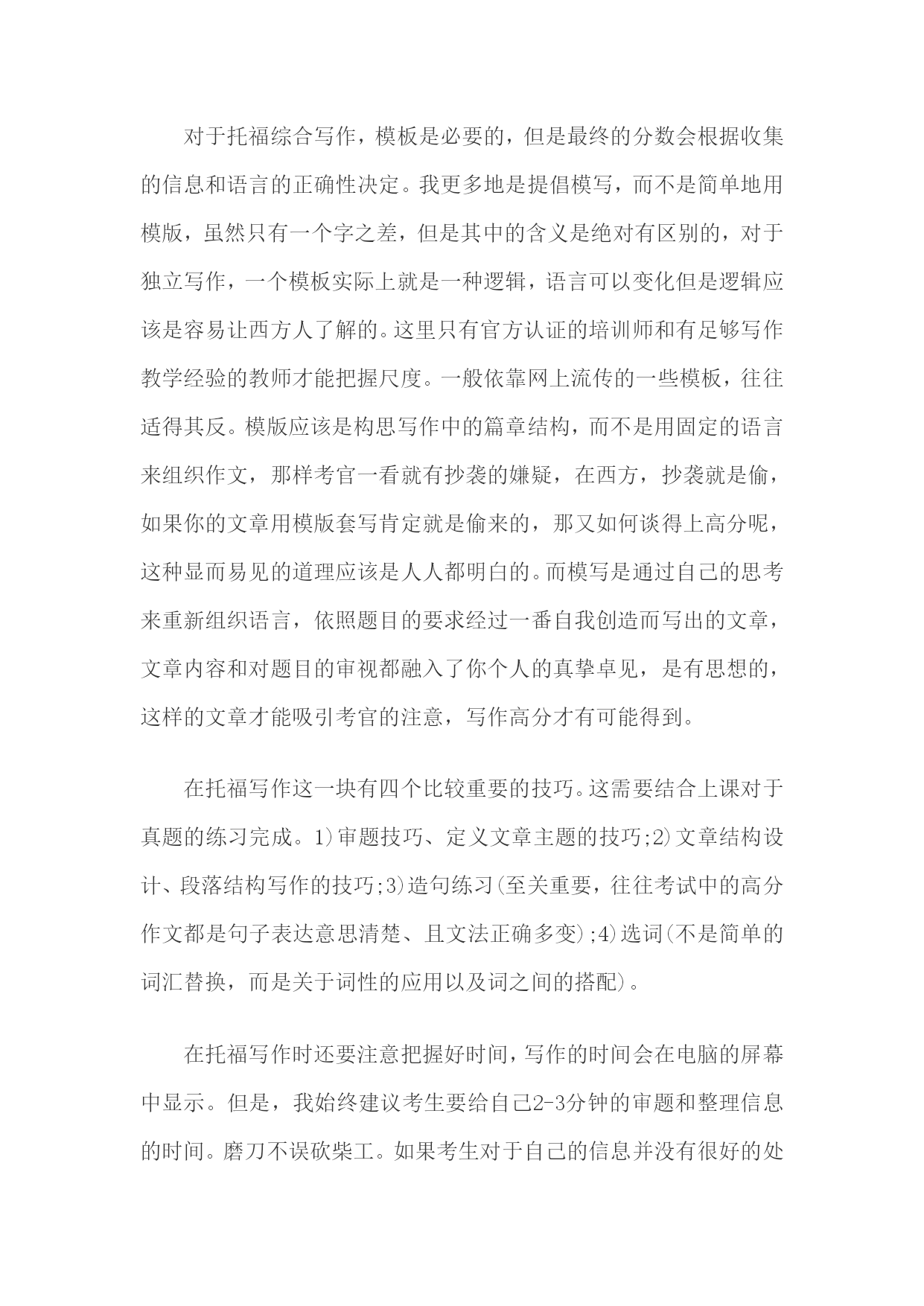 对于托福综合写作，模板是必要的，但是最终的分数会根据收集的信息和语言的正确性决定。我更多地是提倡模写，而不是简单地用模版，虽然只有一个字之差，但是其中的含义是绝对有区别的，对于独立写作，一个模板实际上就是一种逻辑，语言可以变化但是逻辑应该是容易让西方人了解的。这里只有官方认证的培训师和有足够写作教学经验的教师才能把握尺度。一般依靠网上流传的一些模板，往往适得其反。模版应该是构思写作中的篇章结构，而不是用固定的语言来组织作文，那样考官一看就有抄袭的嫌疑，在西方，抄袭就是偷，如果你的文章用模版套写肯定就是偷来的，那又如何谈得上高分呢，这种显而易见的道理应该是人人都明白的。而模写是通过自己的思考来重新组织语言，依照题目的要求经过一番自我创造而写出的文章，文章内容和对题目的审视都融入了你个人的真挚卓见，是有思想的，这样的文章才能吸引考官的注意，写作高分才有可能得到。

在托福写作这一块有四个比较重要的技巧。这需要结合上课对于真题的练习完成。1)审题技巧、定义文章主题的技巧;2)文章结构设计、段落结构写作的技巧;3)造句练习(至关重要，往往考试中的高分作文都是句子表达意思清楚、且文法正确多变);4)选词(不是简单的词汇替换，而是关于词性的应用以及词之间的搭配)。

在托福写作时还要注意把握好时间，写作的时间会在电脑的屏幕中显示。但是，我始终建议考生要给自己2-3分钟的审题和整理信息的时间。磨刀不误砍柴工。如果考生对于自己的信息并没有很好的处